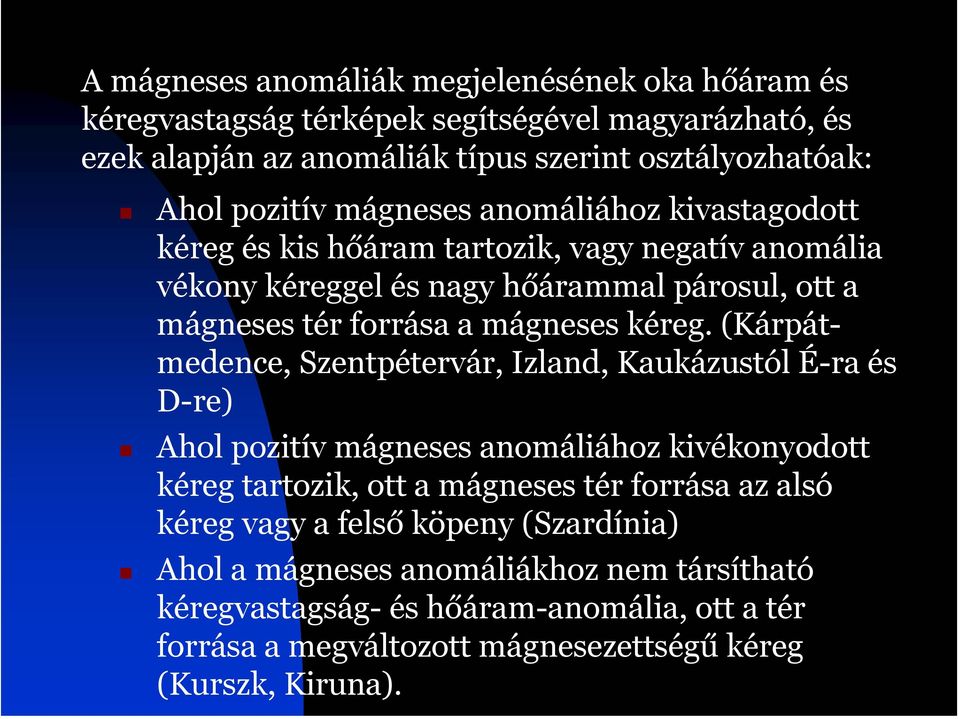 A mágneses anomáliák megjelenésének oka hőáram és kéregvastagság térképek segítségével magyarázható, és ezek alapján az anomáliák típus szerint osztályozhatóak:

Ahol pozitív mágneses anomáliához kivastagodott kéreg és kis hőáram tartozik, vagy negatív anomália vékony kéreggel és nagy hőárammal párosul, ott a mágneses tér forrása a mágneses kéreg. (Kárpát-medence, Szentpétervár, Izland, Kaukázustól É-ra és D-re)

Ahol pozitív mágneses anomáliához kivékonyodott kéreg tartozik, ott a mágneses tér forrása az alsó kéreg vagy a felső köpeny (Szardínia)

Ahol a mágneses anomáliákhoz nem társítható kéregvastagság- és hőáram-anomália, ott a tér forrása a megváltozott mágnesezettségű kéreg (Kurszk, Kiruna).